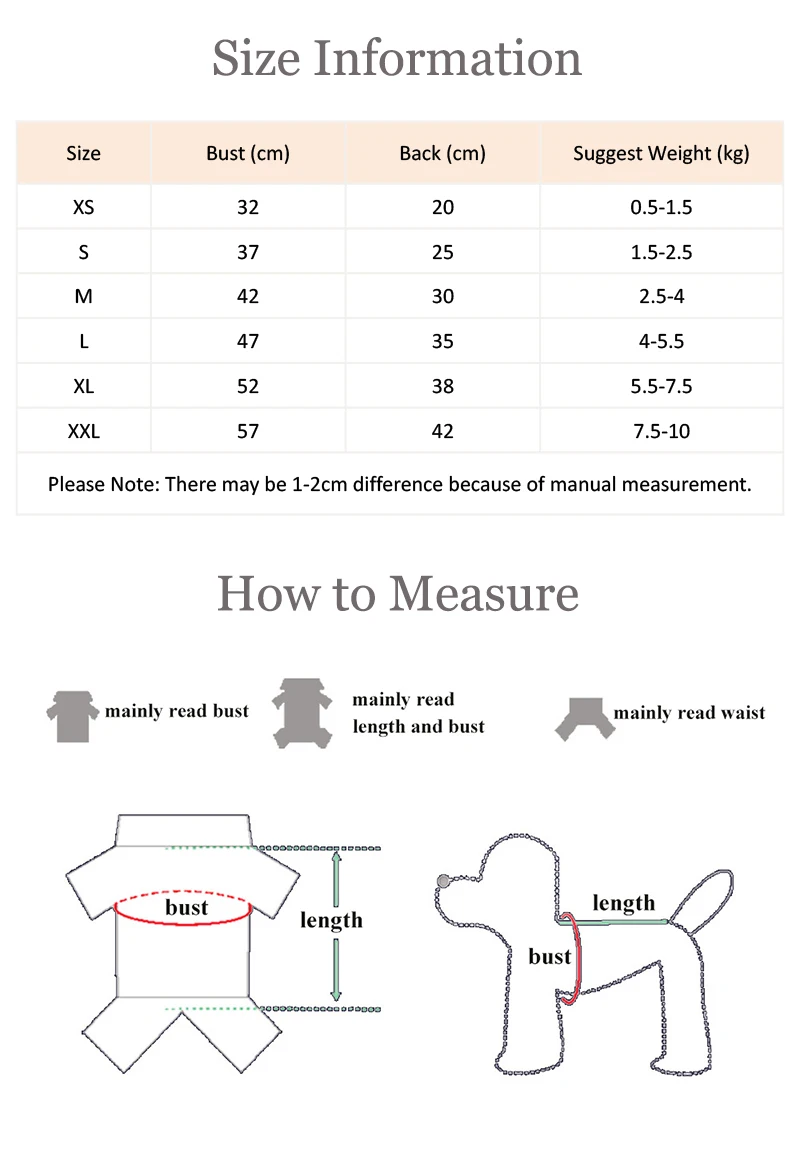 Size Information

| Size | Bust (cm) | Back (cm) | Suggest Weight (kg) |
|---|---|---|---|
| XS | 32 | 20 | 0.5-1.5 |
| S | 37 | 25 | 1.5-2.5 |
| M | 42 | 30 | 2.5-4 |
| L | 47 | 35 | 4-5.5 |
| XL | 52 | 38 | 5.5-7.5 |
| XXL | 57 | 42 | 7.5-10 |

Please Note: There may be 1-2cm difference because of manual measurement.

How to Measure

mainly read bust

mainly read length and bust

mainly read waist

bust

length

length

bust